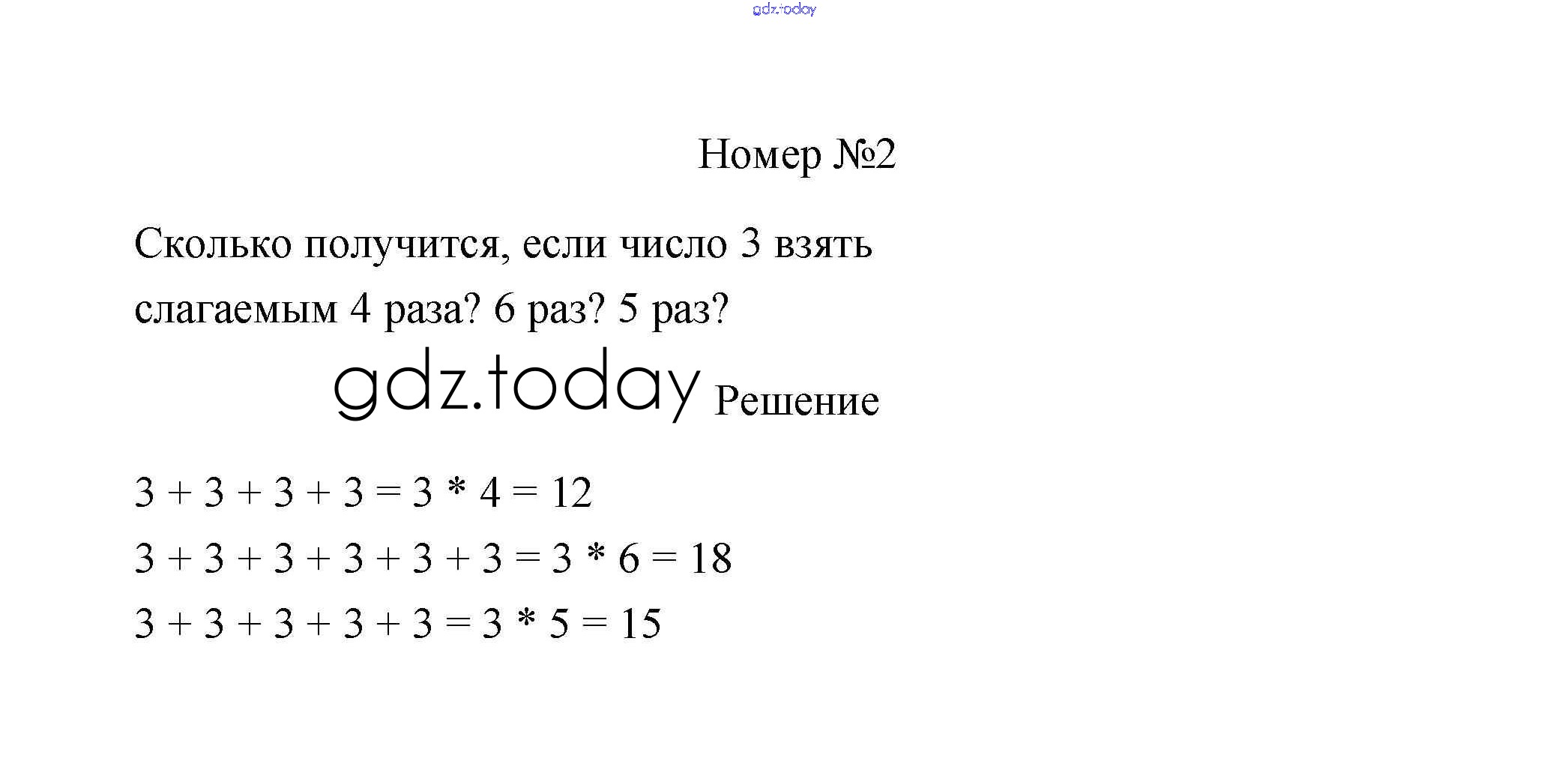 gdz.today

Номер №2

Сколько получится, если число 3 взять слагаемым 4 раза? 6 раз? 5 раз?

gdz.today Решение

$3 + 3 + 3 + 3 = 3 * 4 = 12$

$3 + 3 + 3 + 3 + 3 + 3 = 3 * 6 = 18$

$3 + 3 + 3 + 3 + 3 = 3 * 5 = 15$